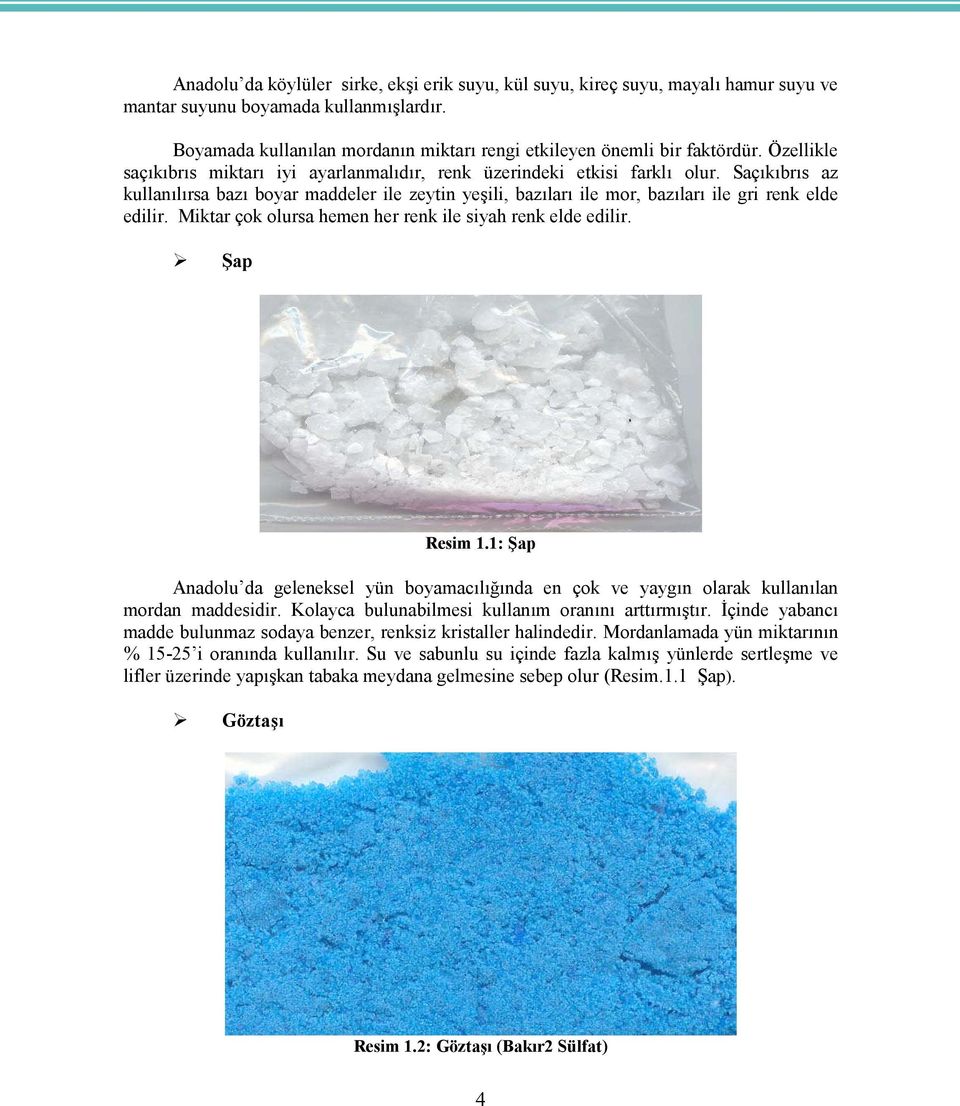 Anadolu'da köylüler sirke, ekşi erik suyu, kül suyu, kireç suyu, mayalı hamur suyu ve mantar suyunu boyamada kullanmışlardır.

Boyamada kullanılan mordanın miktarı rengi etkileyen önemli bir faktördür. Özellikle saçıkıbrıs miktarı iyi ayarlanmalıdır, renk üzerindeki etkisi farklı olur. Saçıkıbrıs az kullanılırsa bazı boyar maddeler ile zeytin yeşili, bazıları ile mor, bazıları ile gri renk elde edilir. Miktar çok olursa hemen her renk ile siyah renk elde edilir.

➢ Şap

Resim 1.1: Şap

Anadolu'da geleneksel yün boyamacılığında en çok ve yaygın olarak kullanılan mordan maddesidir. Kolayca bulunabilmesi kullanım oranını arttırmıştır. İçinde yabancı madde bulunmaz sodaya benzer, renksiz kristaller halindedir. Mordanlamada yün miktarının % 15-25'i oranında kullanılır. Su ve sabunlu su içinde fazla kalmış yünlerde sertleşme ve lifler üzerinde yapışkan tabaka meydana gelmesine sebep olur (Resim.1.1 Şap).

➢ Göztaşı

Resim 1.2: Göztaşı (Bakır2 Sülfat)

4